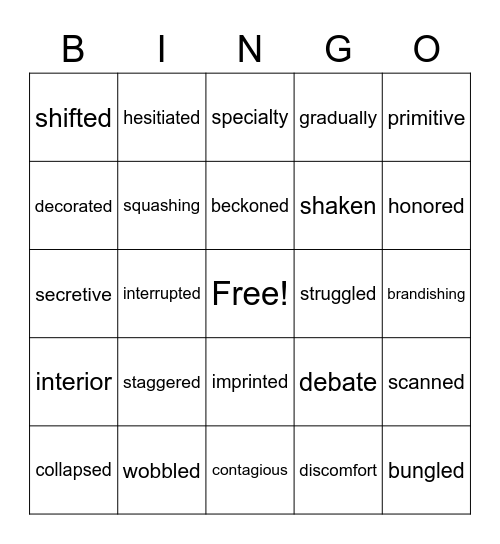 | B | I | N | G | O |
|---|---|---|---|---|
| shifted | hesitiated | specialty | gradually | primitive |
| decorated | squashing | beckoned | shaken | honored |
| secretive | interrupted | Free! | struggled | brandishing |
| interior | staggered | imprinted | debate | scanned |
| collapsed | wobbled | contagious | discomfort | bungled |